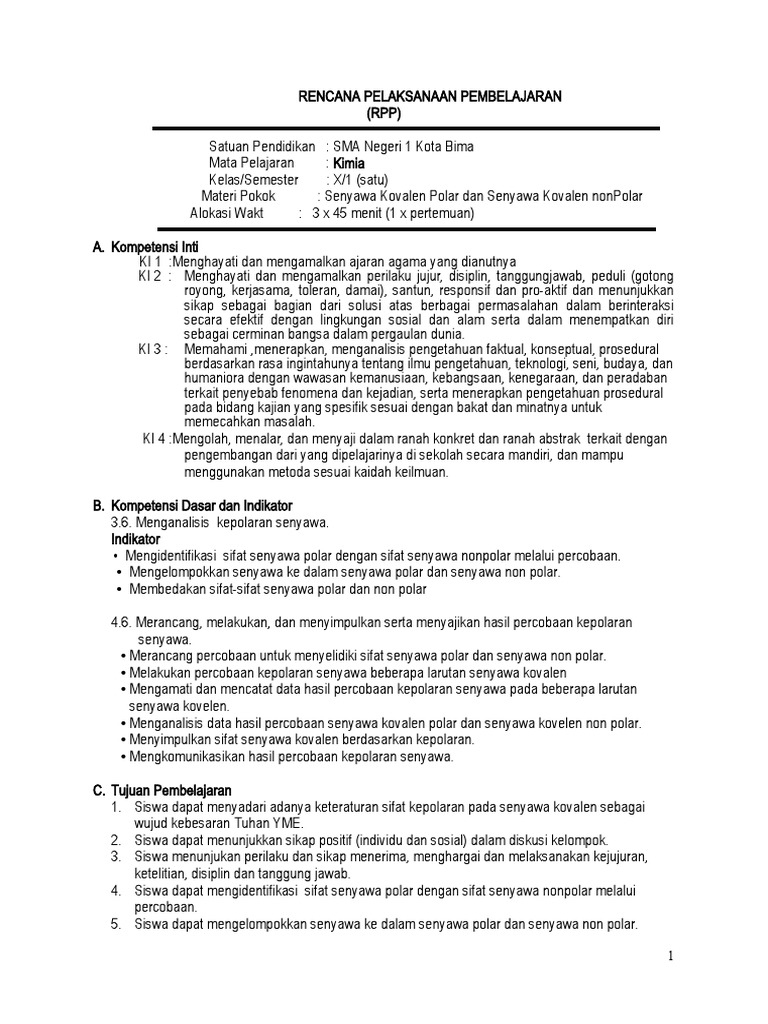 RENCANA PELAKSANAAN PEMBELAJARAN
(RPP)

Satuan Pendidikan : SMA Negeri 1 Kota Bima
Mata Pelajaran : Kimia
Kelas/Semester : X/1 (satu)
Materi Pokok : Senyawa Kovalen Polar dan Senyawa Kovalen nonPolar
Alokasi Wakt : 3 x 45 menit (1 x pertemuan)

A. Kompetensi Inti
KI 1 :Menghayati dan mengamalkan ajaran agama yang dianutnya
KI 2 : Menghayati dan mengamalkan perilaku jujur, disiplin, tanggungjawab, peduli (gotong royong, kerjasama, toleran, damai), santun, responsif dan pro-aktif dan menunjukkan sikap sebagai bagian dari solusi atas berbagai permasalahan dalam berinteraksi secara efektif dengan lingkungan sosial dan alam serta dalam menempatkan diri sebagai cerminan bangsa dalam pergaulan dunia.
KI 3 : Memahami ,menerapkan, menganalisis pengetahuan faktual, konseptual, prosedural berdasarkan rasa ingintahunya tentang ilmu pengetahuan, teknologi, seni, budaya, dan humaniora dengan wawasan kemanusiaan, kebangsaan, kenegaraan, dan peradaban terkait penyebab fenomena dan kejadian, serta menerapkan pengetahuan prosedural pada bidang kajian yang spesifik sesuai dengan bakat dan minatnya untuk memecahkan masalah.
KI 4 :Mengolah, menalar, dan menyaji dalam ranah konkret dan ranah abstrak terkait dengan pengembangan dari yang dipelajarinya di sekolah secara mandiri, dan mampu menggunakan metoda sesuai kaidah keilmuan.

B. Kompetensi Dasar dan Indikator
3.6. Menganalisis kepolaran senyawa.
Indikator
• Mengidentifikasi sifat senyawa polar dengan sifat senyawa nonpolar melalui percobaan.
• Mengelompokkan senyawa ke dalam senyawa polar dan senyawa non polar.
• Membedakan sifat-sifat senyawa polar dan non polar

4.6. Merancang, melakukan, dan menyimpulkan serta menyajikan hasil percobaan kepolaran senyawa.
• Merancang percobaan untuk menyelidiki sifat senyawa polar dan senyawa non polar.
• Melakukan percobaan kepolaran senyawa beberapa larutan senyawa kovalen
• Mengamati dan mencatat data hasil percobaan kepolaran senyawa pada beberapa larutan senyawa kovelen.
• Menganalisis data hasil percobaan senyawa kovalen polar dan senyawa kovelen non polar.
• Menyimpulkan sifat senyawa kovalen berdasarkan kepolaran.
• Mengkomunikasikan hasil percobaan kepolaran senyawa.

C. Tujuan Pembelajaran
1. Siswa dapat menyadari adanya keteraturan sifat kepolaran pada senyawa kovalen sebagai wujud kebesaran Tuhan YME.
2. Siswa dapat menunjukkan sikap positif (individu dan sosial) dalam diskusi kelompok.
3. Siswa menunjukan perilaku dan sikap menerima, menghargai dan melaksanakan kejujuran, ketelitian, disiplin dan tanggung jawab.
4. Siswa dapat mengidentifikasi sifat senyawa polar dengan sifat senyawa nonpolar melalui percobaan.
5. Siswa dapat mengelompokkan senyawa ke dalam senyawa polar dan senyawa non polar.

1